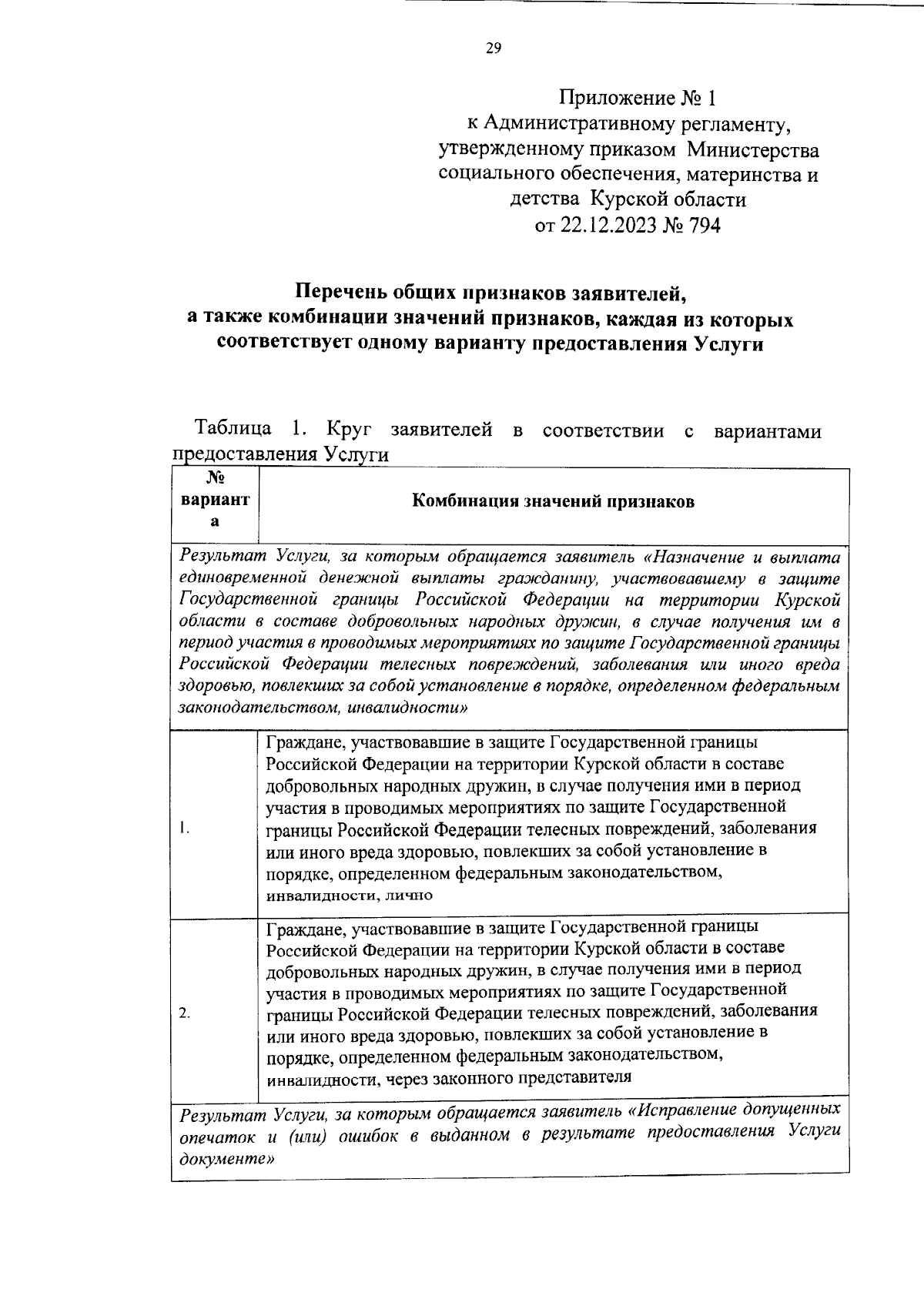 29

Приложение № 1
к Административному регламенту,
утвержденному приказом Министерства
социального обеспечения, материнства и
детства Курской области
от 22.12.2023 № 794

Перечень общих признаков заявителей,
а также комбинации значений признаков, каждая из которых
соответствует одному варианту предоставления Услуги

Таблица 1. Круг заявителей в соответствии с вариантами предоставления Услуги

| № варианта | Комбинация значений признаков |
|---|---|
| Результат Услуги, за которым обращается заявитель «Назначение и выплата единовременной денежной выплаты гражданину, участвовавшему в защите Государственной границы Российской Федерации на территории Курской области в составе добровольных народных дружин, в случае получения им в период участия в проводимых мероприятиях по защите Государственной границы Российской Федерации телесных повреждений, заболевания или иного вреда здоровью, повлекших за собой установление в порядке, определенном федеральным законодательством, инвалидности» | |
| 1. | Граждане, участвовавшие в защите Государственной границы Российской Федерации на территории Курской области в составе добровольных народных дружин, в случае получения ими в период участия в проводимых мероприятиях по защите Государственной границы Российской Федерации телесных повреждений, заболевания или иного вреда здоровью, повлекших за собой установление в порядке, определенном федеральным законодательством, инвалидности, лично |
| 2. | Граждане, участвовавшие в защите Государственной границы Российской Федерации на территории Курской области в составе добровольных народных дружин, в случае получения ими в период участия в проводимых мероприятиях по защите Государственной границы Российской Федерации телесных повреждений, заболевания или иного вреда здоровью, повлекших за собой установление в порядке, определенном федеральным законодательством, инвалидности, через законного представителя |
| Результат Услуги, за которым обращается заявитель «Исправление допущенных опечаток и (или) ошибок в выданном в результате предоставления Услуги документе» | |